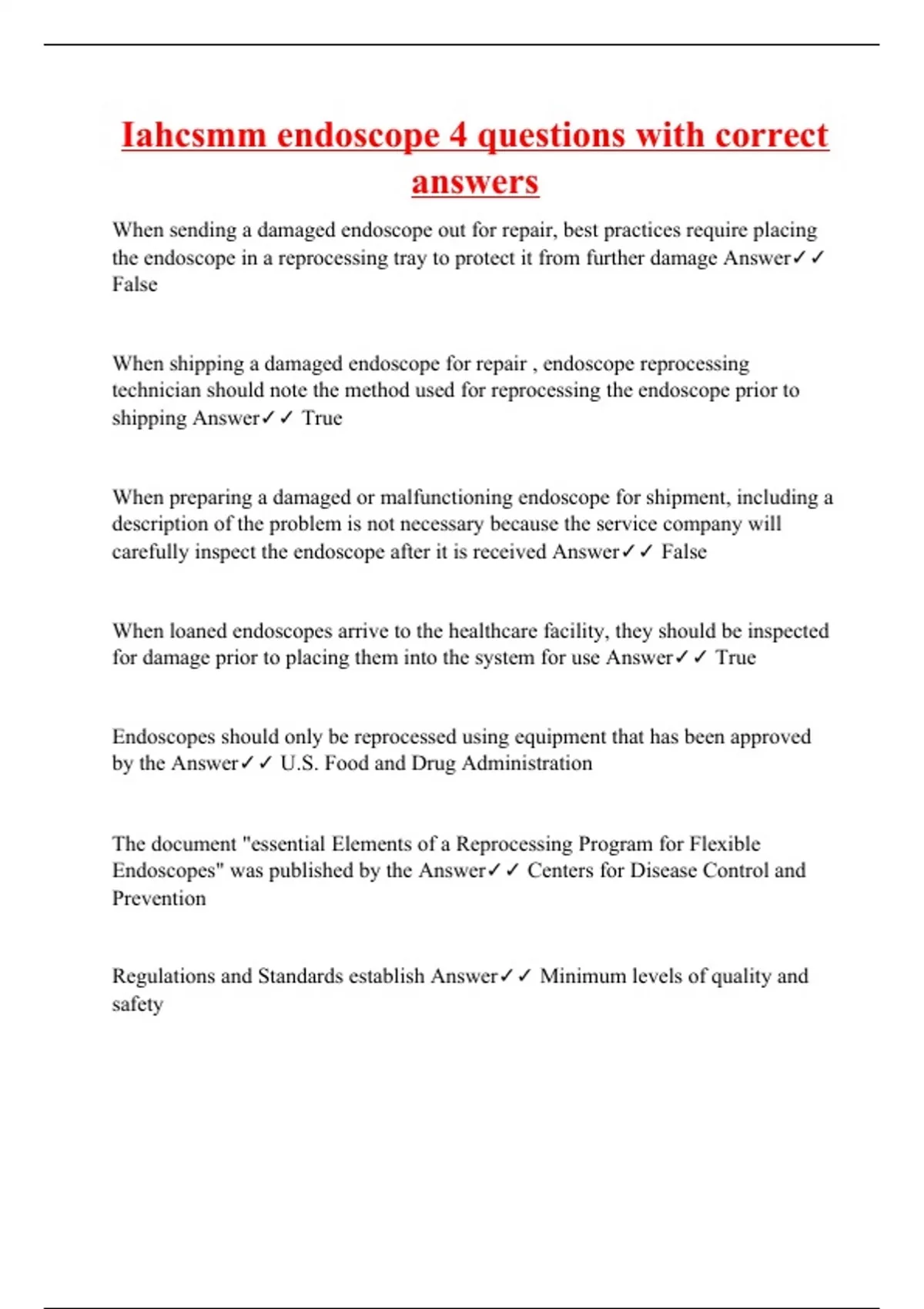 Iahcsmm endoscope 4 questions with correct answers

When sending a damaged endoscope out for repair, best practices require placing the endoscope in a reprocessing tray to protect it from further damage Answer✓✓ False

When shipping a damaged endoscope for repair , endoscope reprocessing technician should note the method used for reprocessing the endoscope prior to shipping Answer✓✓ True

When preparing a damaged or malfunctioning endoscope for shipment, including a description of the problem is not necessary because the service company will carefully inspect the endoscope after it is received Answer✓✓ False

When loaned endoscopes arrive to the healthcare facility, they should be inspected for damage prior to placing them into the system for use Answer✓✓ True

Endoscopes should only be reprocessed using equipment that has been approved by the Answer✓✓ U.S. Food and Drug Administration

The document "essential Elements of a Reprocessing Program for Flexible Endoscopes" was published by the Answer✓✓ Centers for Disease Control and Prevention

Regulations and Standards establish Answer✓✓ Minimum levels of quality and safety